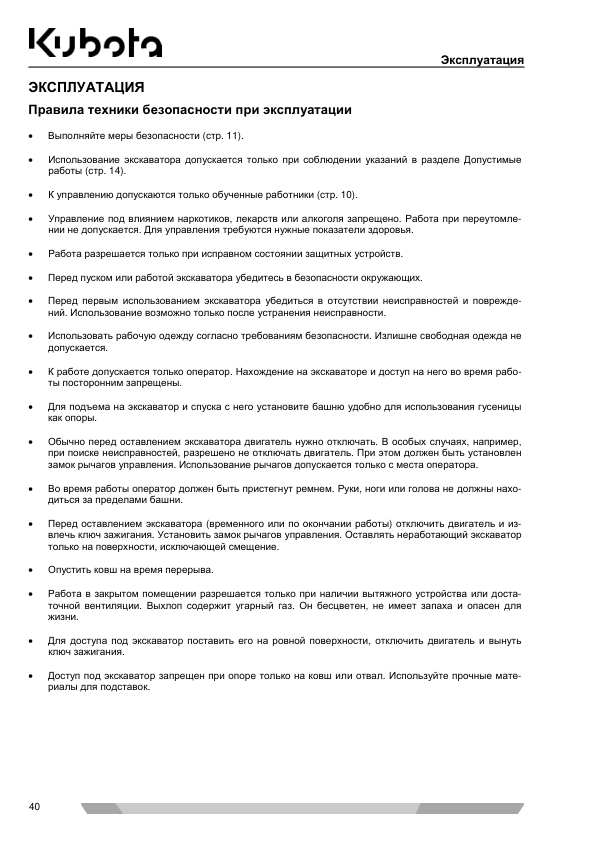 Kubota

Эксплуатация

ЭКСПЛУАТАЦИЯ

Правила техники безопасности при эксплуатации

• Выполняйте меры безопасности (стр. 11).

• Использование экскаватора допускается только при соблюдении указаний в разделе Допустимые работы (стр. 14).

• К управлению допускаются только обученные работники (стр. 10).

• Управление под влиянием наркотиков, лекарств или алкоголя запрещено. Работа при переутомлении не допускается. Для управления требуются нужные показатели здоровья.

• Работа разрешается только при исправном состоянии защитных устройств.

• Перед пуском или работой экскаватора убедитесь в безопасности окружающих.

• Перед первым использованием экскаватора убедиться в отсутствии неисправностей и повреждений. Использование возможно только после устранения неисправности.

• Использовать рабочую одежду согласно требованиям безопасности. Излишне свободная одежда не допускается.

• К работе допускается только оператор. Нахождение на экскаваторе и доступ на него во время работы посторонним запрещены.

• Для подъема на экскаватор и спуска с него установите башню удобно для использования гусеницы как опоры.

• Обычно перед оставлением экскаватора двигатель нужно отключать. В особых случаях, например, при поиске неисправностей, разрешено не отключать двигатель. При этом должен быть установлен замок рычагов управления. Использование рычагов допускается только с места оператора.

• Во время работы оператор должен быть пристегнут ремнем. Руки, ноги или голова не должны находиться за пределами башни.

• Перед оставлением экскаватора (временного или по окончании работы) отключить двигатель и извлечь ключ зажигания. Установить замок рычагов управления. Оставлять неработающий экскаватор только на поверхности, исключающей смещение.

• Опустить ковш на время перерыва.

• Работа в закрытом помещении разрешается только при наличии вытяжного устройства или достаточной вентиляции. Выхлоп содержит угарный газ. Он бесцветен, не имеет запаха и опасен для жизни.

• Для доступа под экскаватор поставить его на ровной поверхности, отключить двигатель и вынуть ключ зажигания.

• Доступ под экскаватор запрещен при опоре только на ковш или отвал. Используйте прочные материалы для подставок.

40